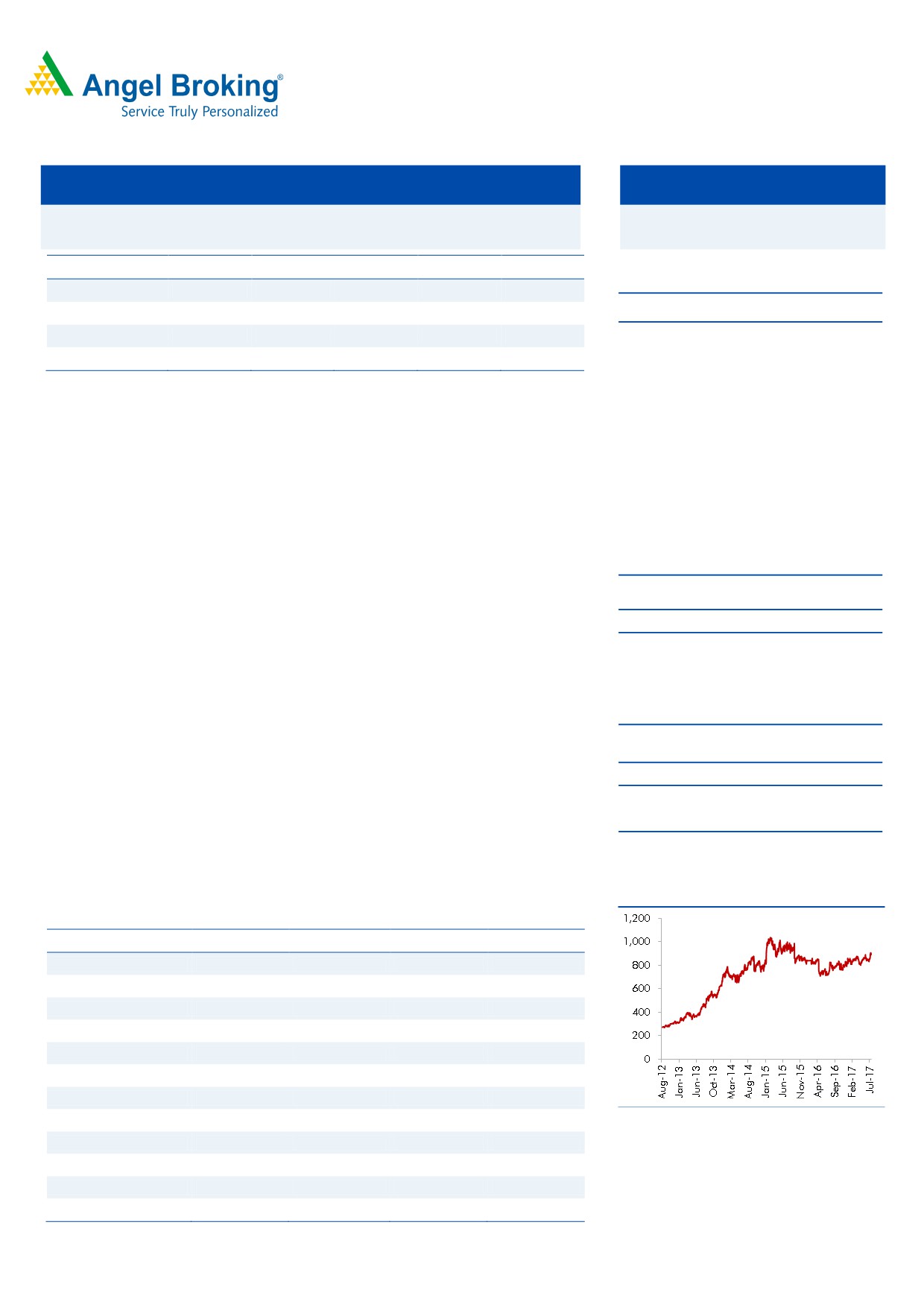 Angel Broking®
Service Truly Personalized

1,200
1,000
800
600
400
200
0
Aug-12
Jan-13
Jun-13
Oct-13
Mar-14
Aug-14
Jan-15
Jun-15
Nov-15
Apr-16
Sep-16
Feb-17
Jul-17